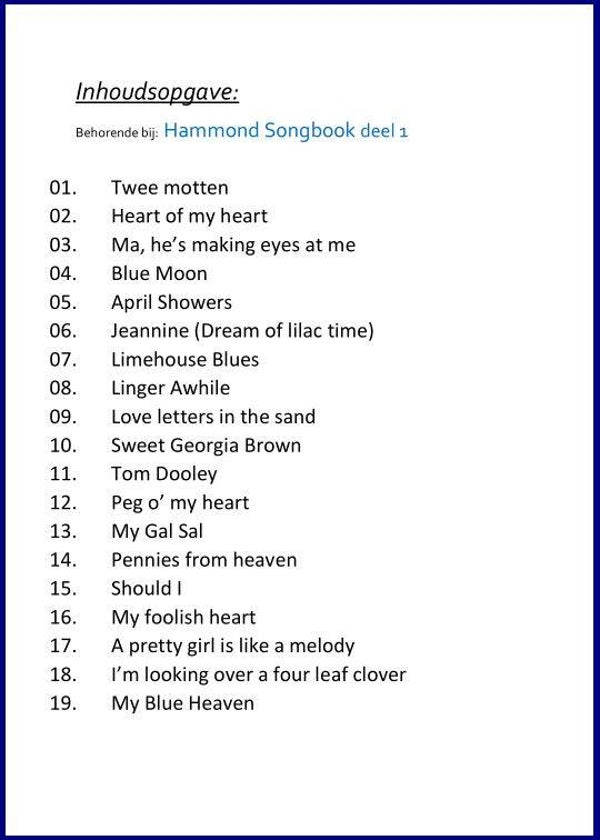 Inhoudsopgave:

Behorende bij: Hammond Songbook deel 1

01. Twee motten
02. Heart of my heart
03. Ma, he's making eyes at me
04. Blue Moon
05. April Showers
06. Jeannine (Dream of lilac time)
07. Limehouse Blues
08. Linger Awhile
09. Love letters in the sand
10. Sweet Georgia Brown
11. Tom Dooley
12. Peg o' my heart
13. My Gal Sal
14. Pennies from heaven
15. Should I
16. My foolish heart
17. A pretty girl is like a melody
18. I'm looking over a four leaf clover
19. My Blue Heaven